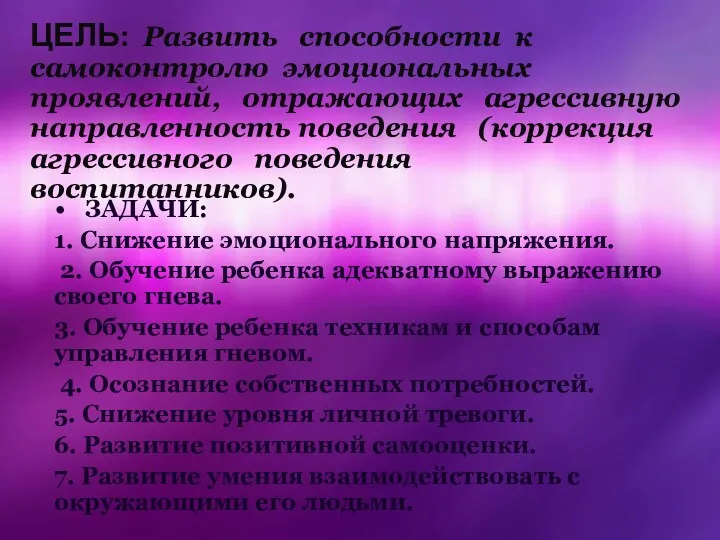 ЦЕЛЬ: Развить способности к самоконтролю эмоциональных проявлений, отражающих агрессивную направленность поведения (коррекция агрессивного поведения воспитанников).

• ЗАДАЧИ:

1. Снижение эмоционального напряжения.

2. Обучение ребенка адекватному выражению своего гнева.

3. Обучение ребенка техникам и способам управления гневом.

4. Осознание собственных потребностей.

5. Снижение уровня личной тревоги.

6. Развитие позитивной самооценки.

7. Развитие умения взаимодействовать с окружающими его людьми.